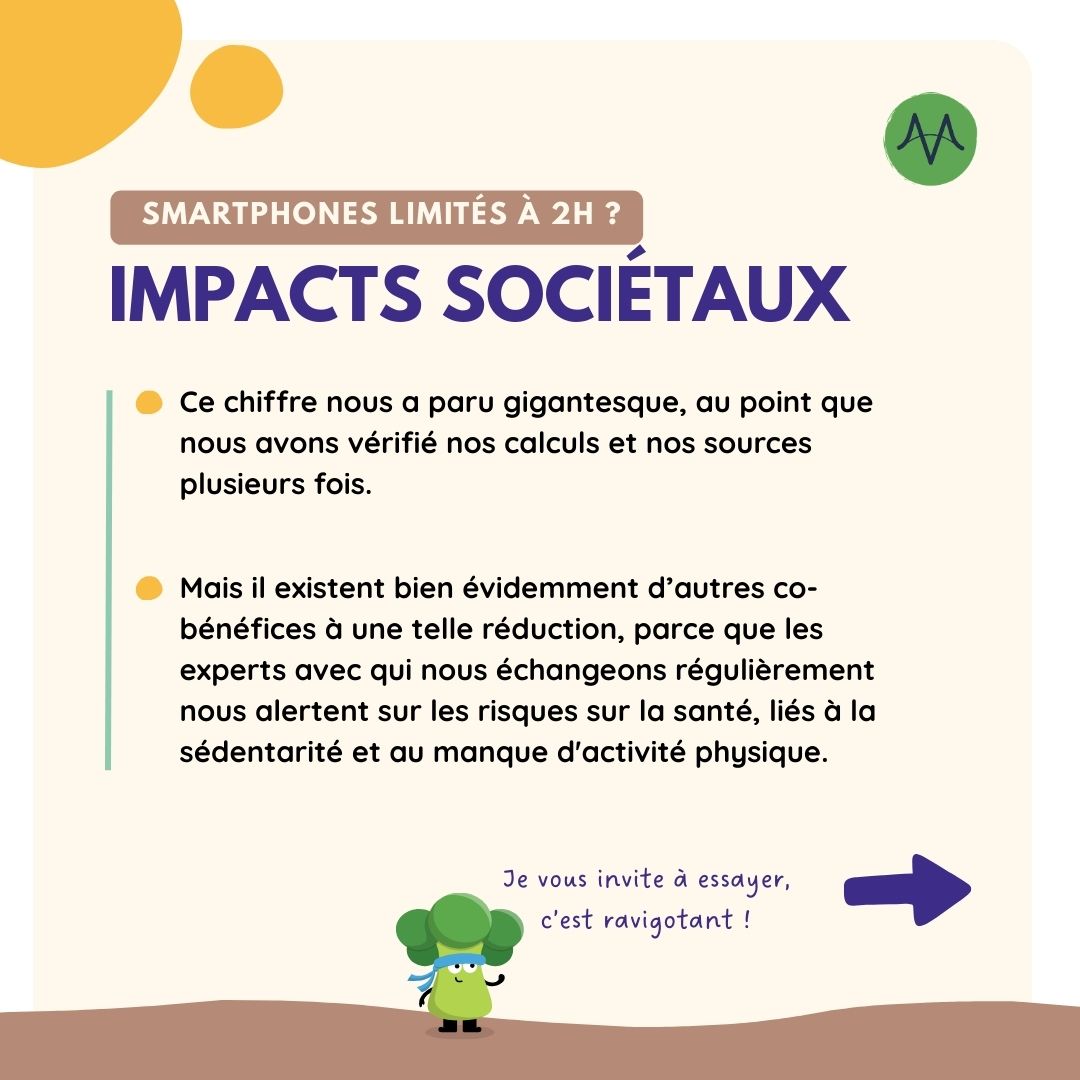 SMARTPHONES LIMITÉS À 2H ?

IMPACTS SOCIÉTAUX

• Ce chiffre nous a paru gigantesque, au point que nous avons vérifié nos calculs et nos sources plusieurs fois.

• Mais il existent bien évidemment d'autres co-bénéfices à une telle réduction, parce que les experts avec qui nous échangeons régulièrement nous alertent sur les risques sur la santé, liés à la sédentarité et au manque d'activité physique.

Je vous invite à essayer, c'est ravigotant !